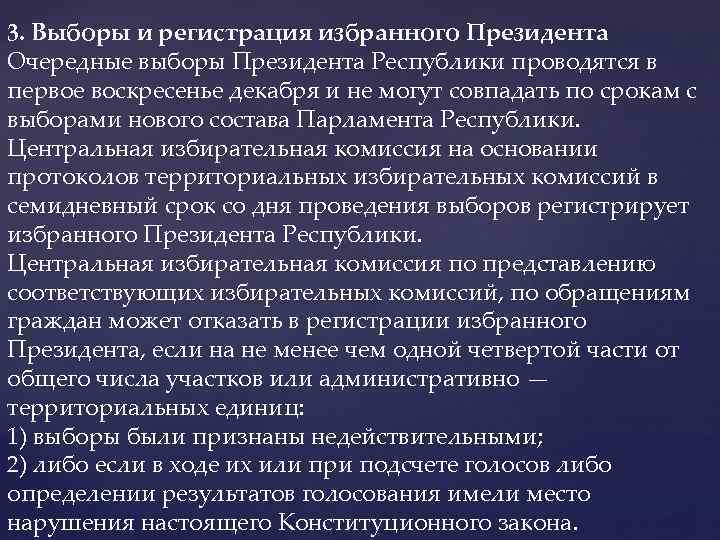 3. Выборы и регистрация избранного Президента
Очередные выборы Президента Республики проводятся в первое воскресенье декабря и не могут совпадать по срокам с выборами нового состава Парламента Республики.
Центральная избирательная комиссия на основании протоколов территориальных избирательных комиссий в семидневный срок со дня проведения выборов регистрирует избранного Президента Республики.
Центральная избирательная комиссия по представлению соответствующих избирательных комиссий, по обращениям граждан может отказать в регистрации избранного Президента, если на не менее чем одной четвертой части от общего числа участков или административно — территориальных единиц:
1) выборы были признаны недействительными;
2) либо если в ходе их или при подсчете голосов либо определении результатов голосования имели место нарушения настоящего Конституционного закона.